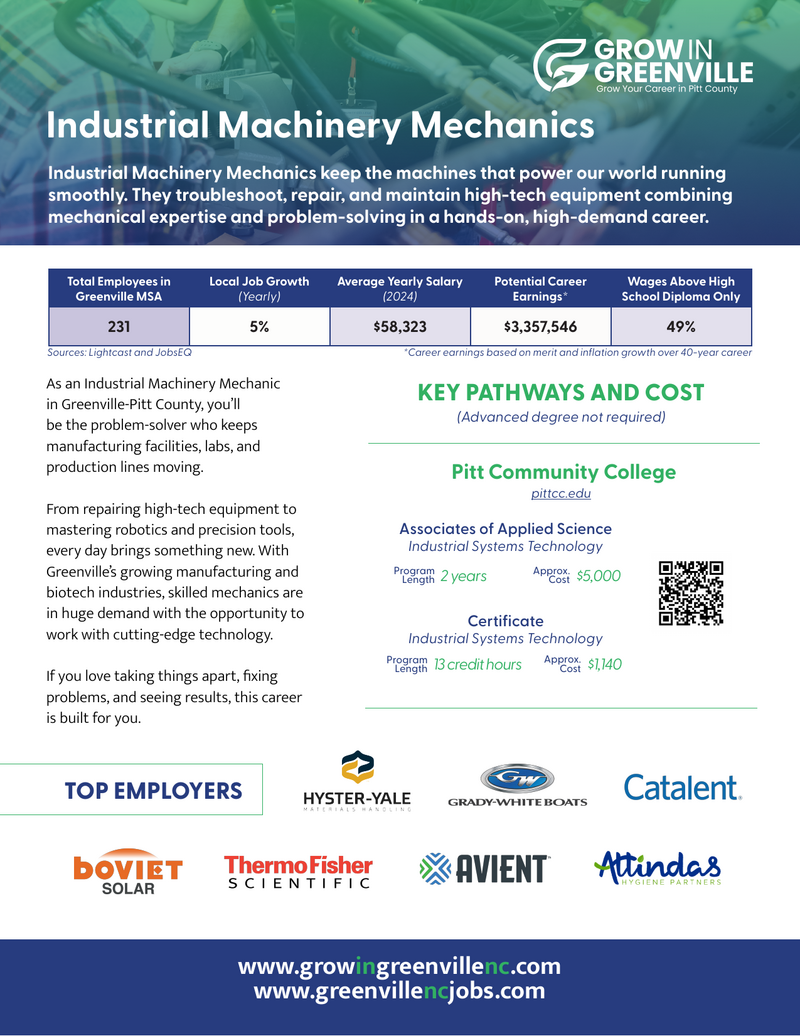 GROW IN GREENVILLE
Grow Your Career in Pitt County

Industrial Machinery Mechanics

Industrial Machinery Mechanics keep the machines that power our world running smoothly. They troubleshoot, repair, and maintain high-tech equipment combining mechanical expertise and problem-solving in a hands-on, high-demand career.

| Total Employees in Greenville MSA | Local Job Growth (Yearly) | Average Yearly Salary (2024) | Potential Career Earnings* | Wages Above High School Diploma Only |
|---|---|---|---|---|
| 231 | 5% | $58,323 | $3,357,546 | 49% |

Sources: Lightcast and JobsEQ
*Career earnings based on merit and inflation growth over 40-year career

As an Industrial Machinery Mechanic in Greenville-Pitt County, you'll be the problem-solver who keeps manufacturing facilities, labs, and production lines moving.

From repairing high-tech equipment to mastering robotics and precision tools, every day brings something new. With Greenville's growing manufacturing and biotech industries, skilled mechanics are in huge demand with the opportunity to work with cutting-edge technology.

If you love taking things apart, fixing problems, and seeing results, this career is built for you.

KEY PATHWAYS AND COST
(Advanced degree not required)

Pitt Community College
pittcc.edu

Associates of Applied Science
Industrial Systems Technology
Program Length 2 years
Approx. Cost $5,000

Certificate
Industrial Systems Technology
Program Length 13 credit hours
Approx. Cost $1,140

TOP EMPLOYERS

HYSTER-YALE
MATERIALS HANDLING

GW
GRADY-WHITE BOATS

Catalent.

BOVIET
SOLAR

ThermoFisher
SCIENTIFIC

AVIENT

Attindas
HYGIENE PARTNERS

www.growingreenvillenc.com
www.greenvillencjobs.com